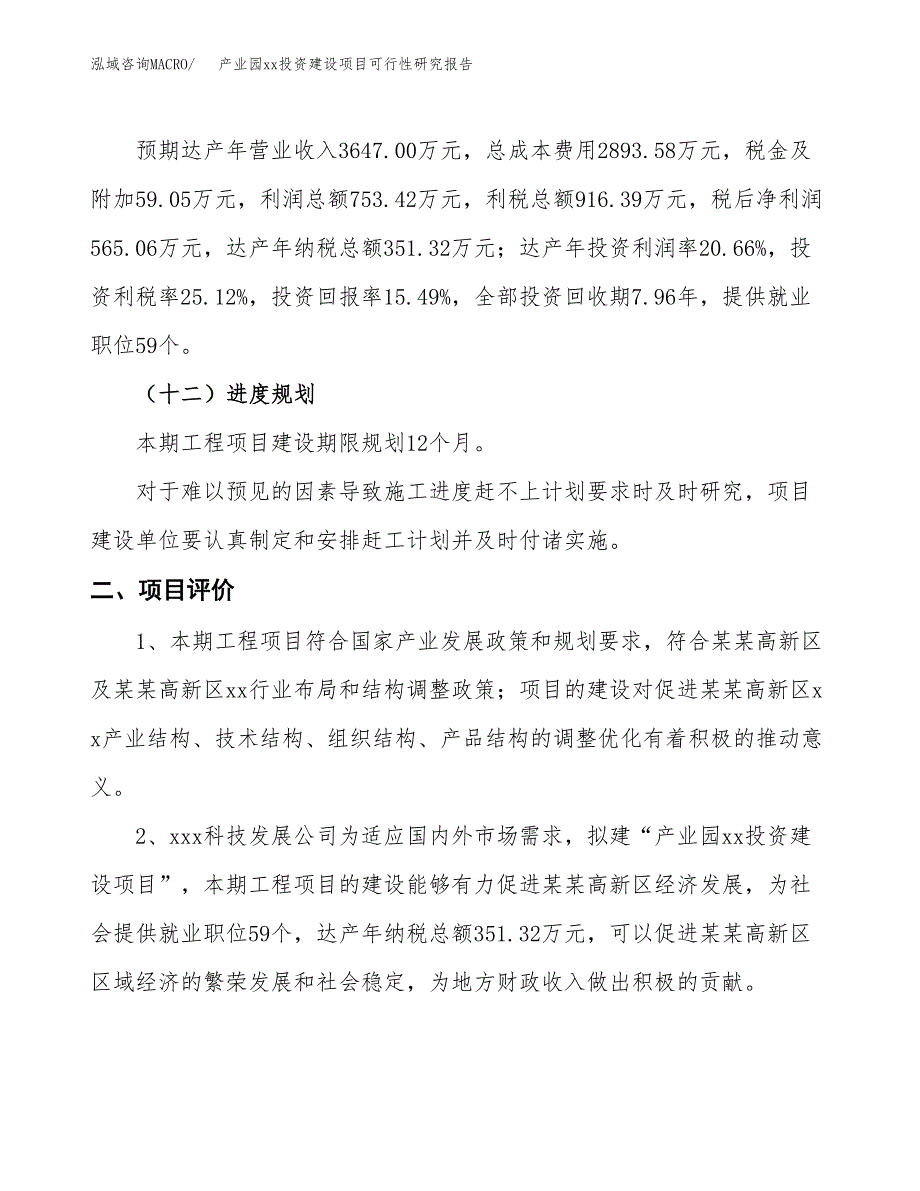 泓域咨询MACRO/　产业园xx投资建设项目可行性研究报告

预期达产年营业收入3647.00万元，总成本费用2893.58万元，税金及附加59.05万元，利润总额753.42万元，利税总额916.39万元，税后净利润565.06万元，达产年纳税总额351.32万元；达产年投资利润率20.66%，投资利税率25.12%，投资回报率15.49%，全部投资回收期7.96年，提供就业职位59个。

（十二）进度规划

本期工程项目建设期限规划12个月。

对于难以预见的因素导致施工进度赶不上计划要求时及时研究，项目建设单位要认真制定和安排赶工计划并及时付诸实施。

二、项目评价

1、本期工程项目符合国家产业发展政策和规划要求，符合某某高新区及某某高新区xx行业布局和结构调整政策；项目的建设对促进某某高新区xx产业结构、技术结构、组织结构、产品结构的调整优化有着积极的推动意义。

2、xxx科技发展公司为适应国内外市场需求，拟建“产业园xx投资建设项目”，本期工程项目的建设能够有力促进某某高新区经济发展，为社会提供就业职位59个，达产年纳税总额351.32万元，可以促进某某高新区区域经济的繁荣发展和社会稳定，为地方财政收入做出积极的贡献。